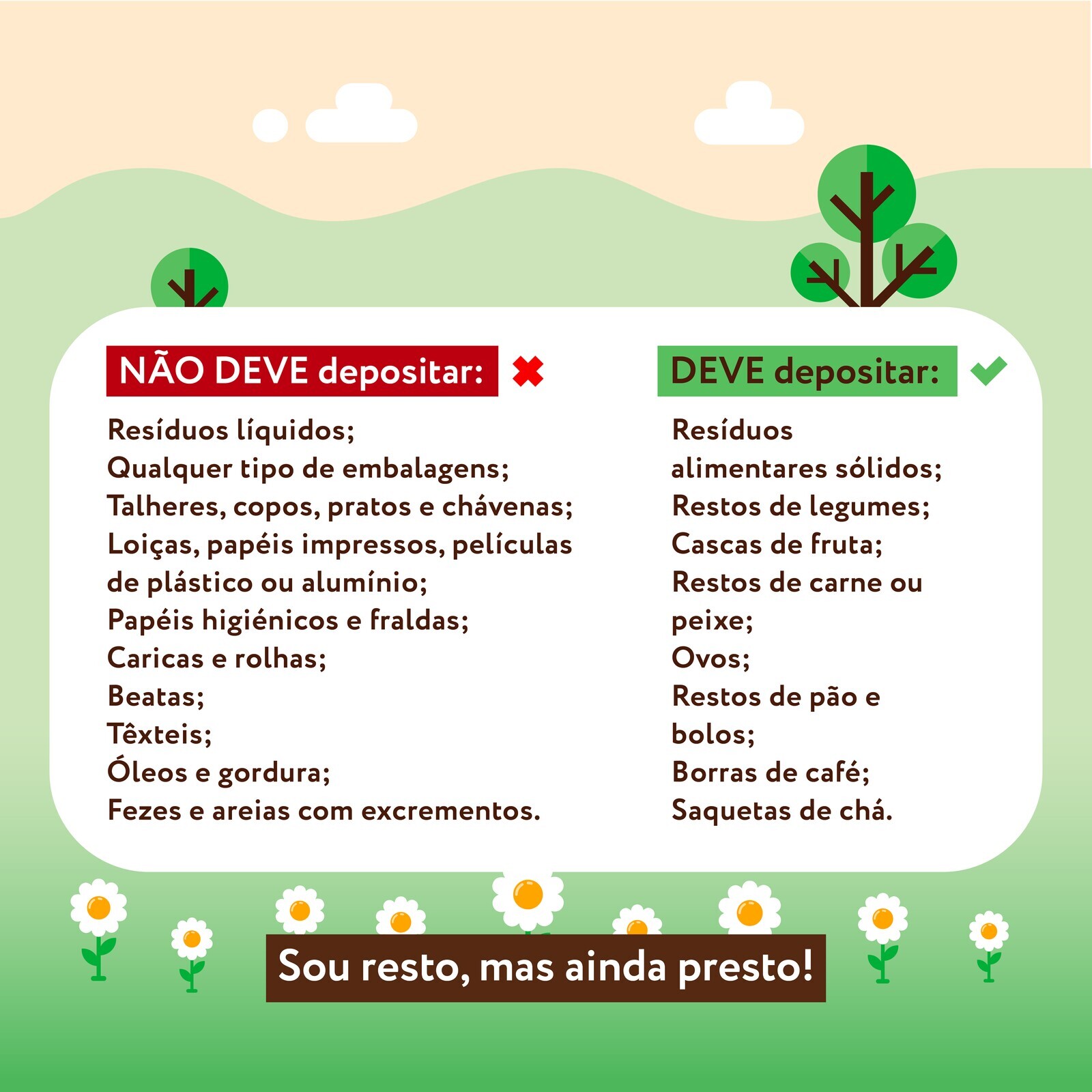 NÃO DEVE depositar:

Resíduos líquidos;
Qualquer tipo de embalagens;
Talheres, copos, pratos e chávenas;
Loiças, papéis impressos, películas de plástico ou alumínio;
Papéis higiénicos e fraldas;
Caricas e rolhas;
Beatas;
Têxteis;
Óleos e gordura;
Fezes e areias com excrementos.

DEVE depositar:

Resíduos alimentares sólidos;
Restos de legumes;
Cascas de fruta;
Restos de carne ou peixe;
Ovos;
Restos de pão e bolos;
Borras de café;
Saquetas de chá.

Sou resto, mas ainda presto!